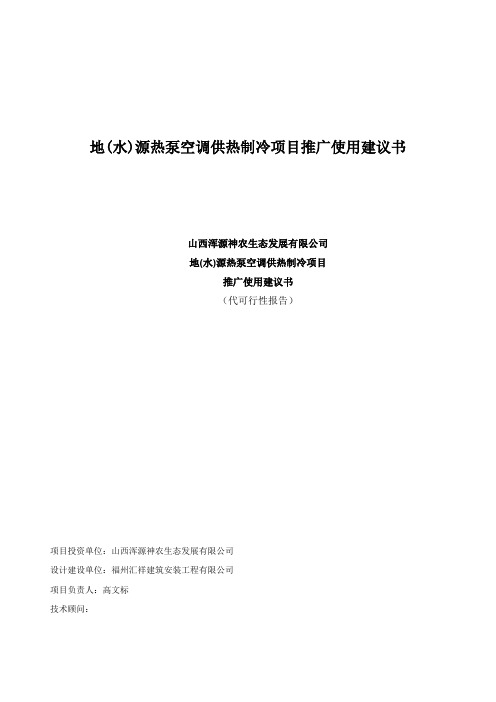 地(水)源热泵空调供热制冷项目推广使用建议书

山西浑源神农生态发展有限公司
地(水)源热泵空调供热制冷项目
推广使用建议书
（代可行性报告）

项目投资单位：山西浑源神农生态发展有限公司
设计建设单位：福州汇祥建筑安装工程有限公司
项目负责人：高文标
技术顾问：